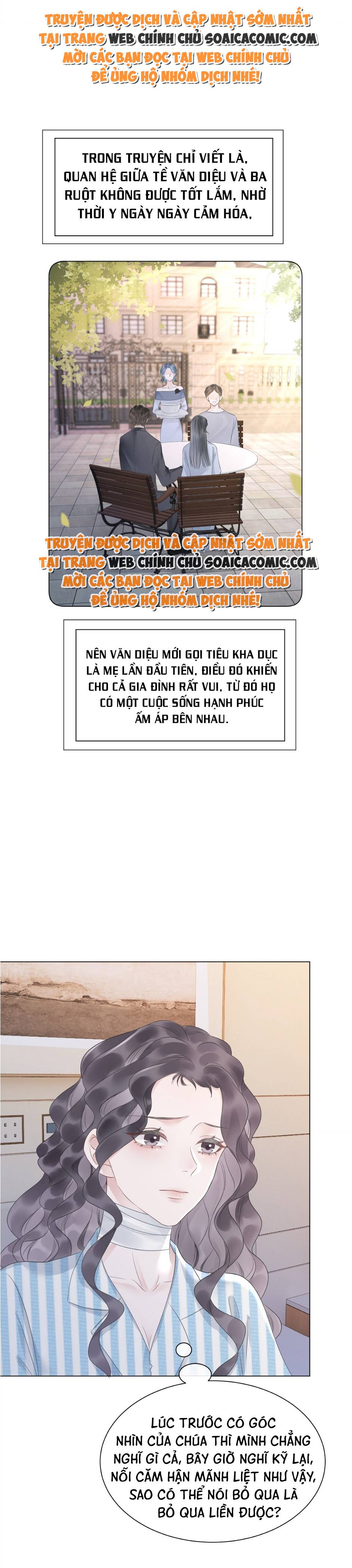 TRUYỆN ĐƯỢC DỊCH VÀ CẬP NHẬT SỚM NHẤT TẠI TRANG WEB CHÍNH CHỦ SOAICACOMIC.COM MỜI CÁC BẠN ĐỌC TẠI WEB CHÍNH CHỦ ĐỂ ỦNG HỘ NHÓM DỊCH NHÉ!

TRONG TRUYỆN CHỈ VIẾT LÀ, QUAN HỆ GIỮA TỀ VĂN DIỆU VÀ BA RUỘT KHÔNG ĐƯỢC TỐT LẮM, NHỜ THỜI Y NGÀY NGÀY CẢM HÓA,

TRUYỆN ĐƯỢC DỊCH VÀ CẬP NHẬT SỚM NHẤT TẠI TRANG WEB CHÍNH CHỦ SOAICACOMIC.COM MỜI CÁC BẠN ĐỌC TẠI WEB CHÍNH CHỦ ĐỂ ỦNG HỘ NHÓM DỊCH NHÉ!

NÊN VĂN DIỆU MỚI GỌI TIÊU KHA DỤC LÀ MẸ LẦN ĐẦU TIÊN, ĐIỀU ĐÓ KHIẾN CHO CẢ GIA ĐÌNH RẤT VUI, TỪ ĐÓ HỌ CÓ MỘT CUỘC SỐNG HẠNH PHÚC ẤM ÁP BÊN NHAU.

LÚC TRƯỚC CÓ GÓC NHÌN CỦA CHÚA THÌ MÌNH CHẲNG NGHĨ GÌ CẢ, BÂY GIỜ NGHĨ KỸ LẠI, NỖI CĂM HẬN MÃNH LIỆT NHƯ VẬY, SAO CÓ THỂ NÓI BỎ QUA LÀ BỎ QUA LIỀN ĐƯỢC?